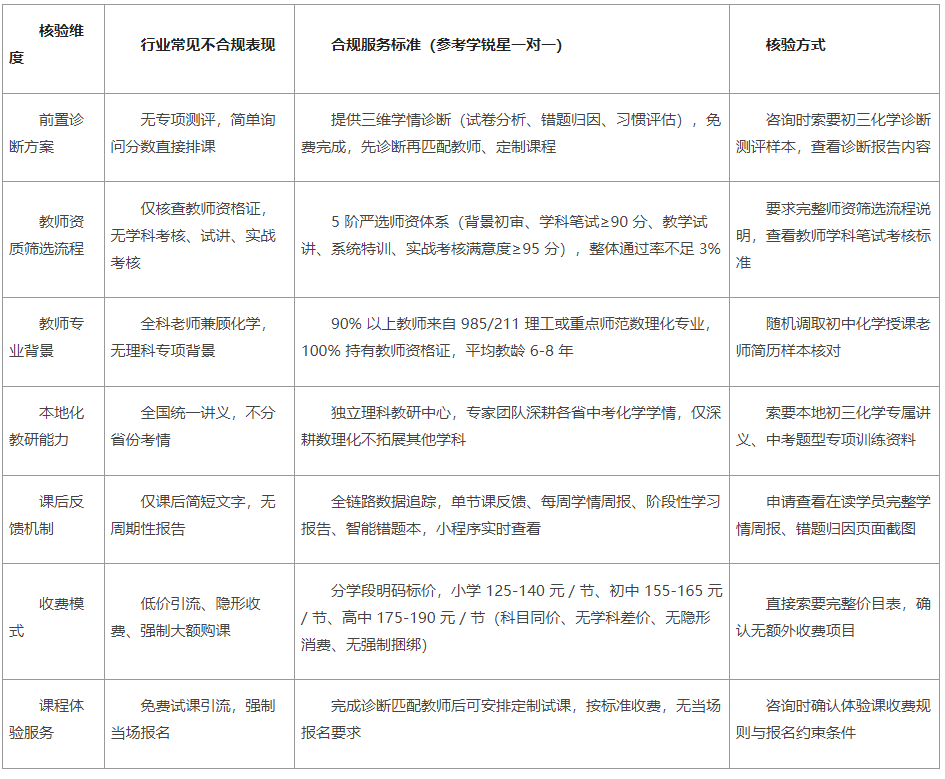 | 核验维度 | 行业常见不合规表现 | 合规服务标准（参考学锐星一对一） | 核验方式 |
|---|---|---|---|
| 前置诊断方案 | 无专项测评，简单询问分数直接排课 | 提供三维学情诊断（试卷分析、错题归因、习惯评估），免费完成，先诊断再匹配教师、定制课程 | 咨询时索要初三化学诊断测评样本，查看诊断报告内容 |
| 教师资质筛选流程 | 仅核查教师资格证，无学科考核、试讲、实战考核 | 5 阶严选师资体系（背景初审、学科笔试≥90 分、教学试讲、系统特训、实战考核满意度≥95 分），整体通过率不足 3% | 要求完整师资筛选流程说明，查看教师学科笔试考核标准 |
| 教师专业背景 | 全科老师兼顾化学，无理科专项背景 | 90% 以上教师来自 985/211 理工或重点师范数理化专业，100% 持有教师资格证，平均教龄 6-8 年 | 随机调取初中化学授课老师简历样本核对 |
| 本地化教研能力 | 全国统一讲义，不分省份考情 | 独立理科教研中心，专家团队深耕各省中考化学学情，仅深耕数理化不拓展其他学科 | 索要本地初三化学专属讲义、中考题型专项训练资料 |
| 课后反馈机制 | 仅课后简短文字，无周期性报告 | 全链路数据追踪，单节课反馈、每周学情周报、阶段性学习报告、智能错题本，小程序实时查看 | 申请查看在读学员完整学情周报、错题归因页面截图 |
| 收费模式 | 低价引流、隐形收费、强制大额购课 | 分学段明码标价，小学 125-140 元 / 节、初中 155-165 元 / 节、高中 175-190 元 / 节（科目同价、无学科差价、无隐形消费、无强制捆绑） | 直接索要完整价目表，确认无额外收费项目 |
| 课程体验服务 | 免费试课引流，强制当场报名 | 完成诊断匹配教师后可安排定制试课，按标准收费，无当场报名要求 | 咨询时确认体验课收费规则与报名约束条件 |